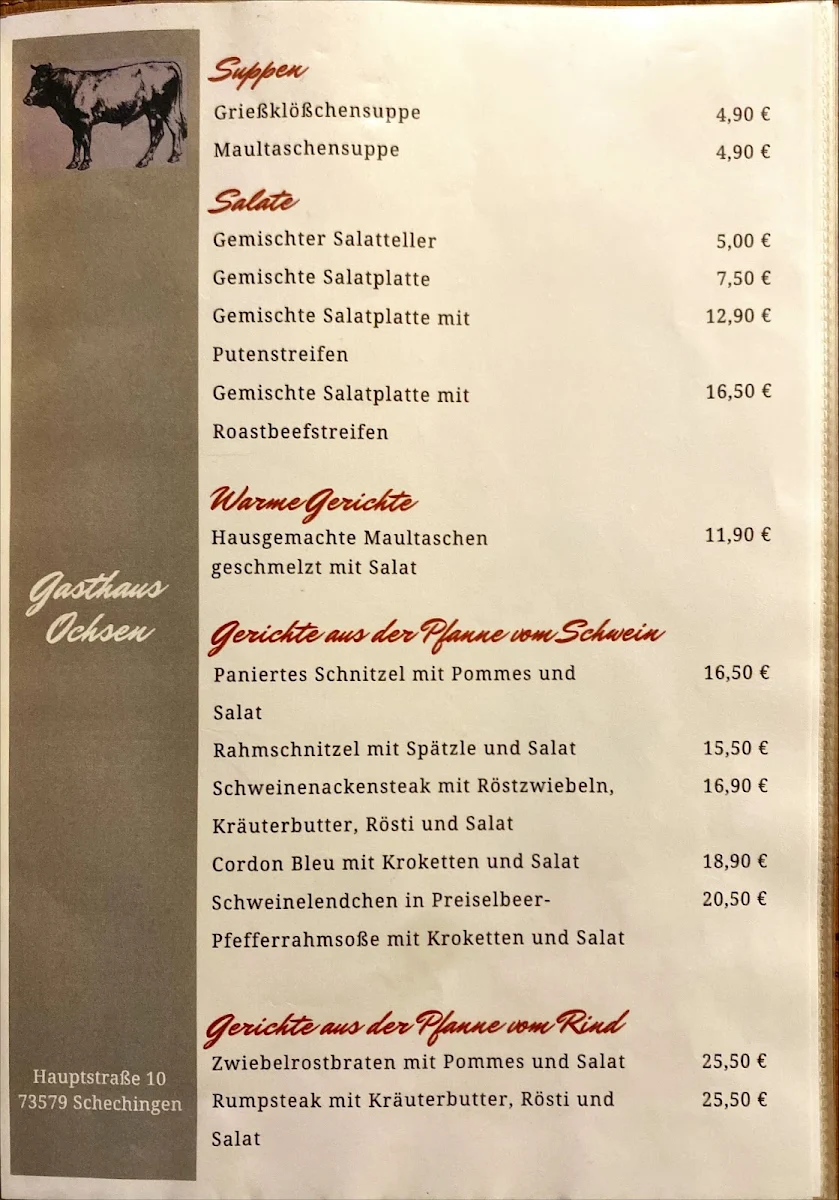 Gasthaus Ochsen

Hauptstraße 10
73579 Schechingen

Suppen

Grießklößchensuppe 4,90 €

Maultaschensuppe 4,90 €

Salate

Gemischter Salatteller 5,00 €

Gemischte Salatplatte 7,50 €

Gemischte Salatplatte mit Putenstreifen 12,90 €

Gemischte Salatplatte mit Roastbeefstreifen 16,50 €

Warme Gerichte

Hausgemachte Maultaschen geschmelzt mit Salat 11,90 €

Gerichte aus der Pfanne vom Schwein

Paniertes Schnitzel mit Pommes und Salat 16,50 €

Rahmschnitzel mit Spätzle und Salat 15,50 €

Schweinenackensteak mit Röstzwiebeln, Kräuterbutter, Rösti und Salat 16,90 €

Cordon Bleu mit Kroketten und Salat 18,90 €

Schweinelendchen in Preiselbeer-Pfefferrahmsoße mit Kroketten und Salat 20,50 €

Gerichte aus der Pfanne vom Rind

Zwiebelrostbraten mit Pommes und Salat 25,50 €

Rumpsteak mit Kräuterbutter, Rösti und Salat 25,50 €